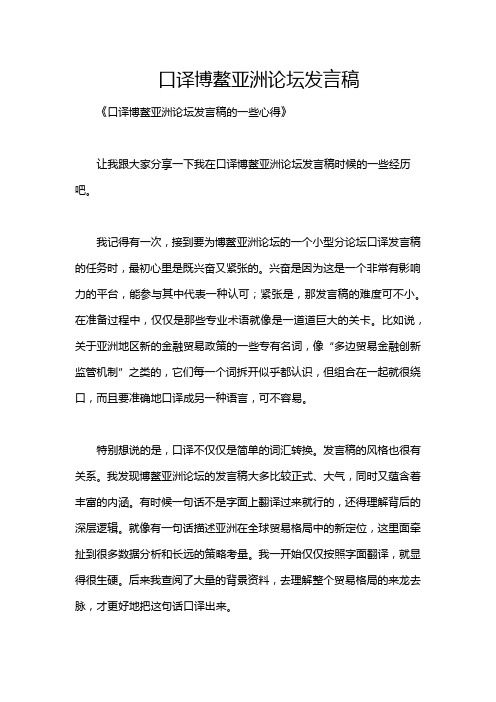 口译博鳌亚洲论坛发言稿

《口译博鳌亚洲论坛发言稿的一些心得》

让我跟大家分享一下我在口译博鳌亚洲论坛发言稿时候的一些经历吧。

我记得有一次，接到要为博鳌亚洲论坛的一个小型分论坛口译发言稿的任务时，最初心里是既兴奋又紧张的。兴奋是因为这是一个非常有影响力的平台，能参与其中代表一种认可；紧张是，那发言稿的难度可不小。在准备过程中，仅仅是那些专业术语就像是一道道巨大的关卡。比如说，关于亚洲地区新的金融贸易政策的一些专有名词，像“多边贸易金融创新监管机制”之类的，它们每一个词拆开似乎都认识，但组合在一起就很绕口，而且要准确地口译成另一种语言，可不容易。

特别想说的是，口译不仅仅是简单的词汇转换。发言稿的风格也很有关系。我发现博鳌亚洲论坛的发言稿大多比较正式、大气，同时又蕴含着丰富的内涵。有时候一句话不是字面上翻译过来就行的，还得理解背后的深层逻辑。就像有一句话描述亚洲在全球贸易格局中的新定位，这里面牵扯到很多数据分析和长远的策略考量。我一开始仅仅按照字面翻译，就显得很生硬。后来我查阅了大量的背景资料，去理解整个贸易格局的来龙去脉，才更好地把这句话口译出来。